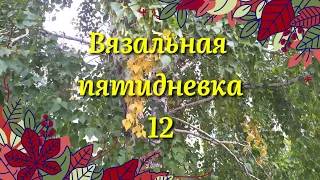 Вязальная пятидневка 12